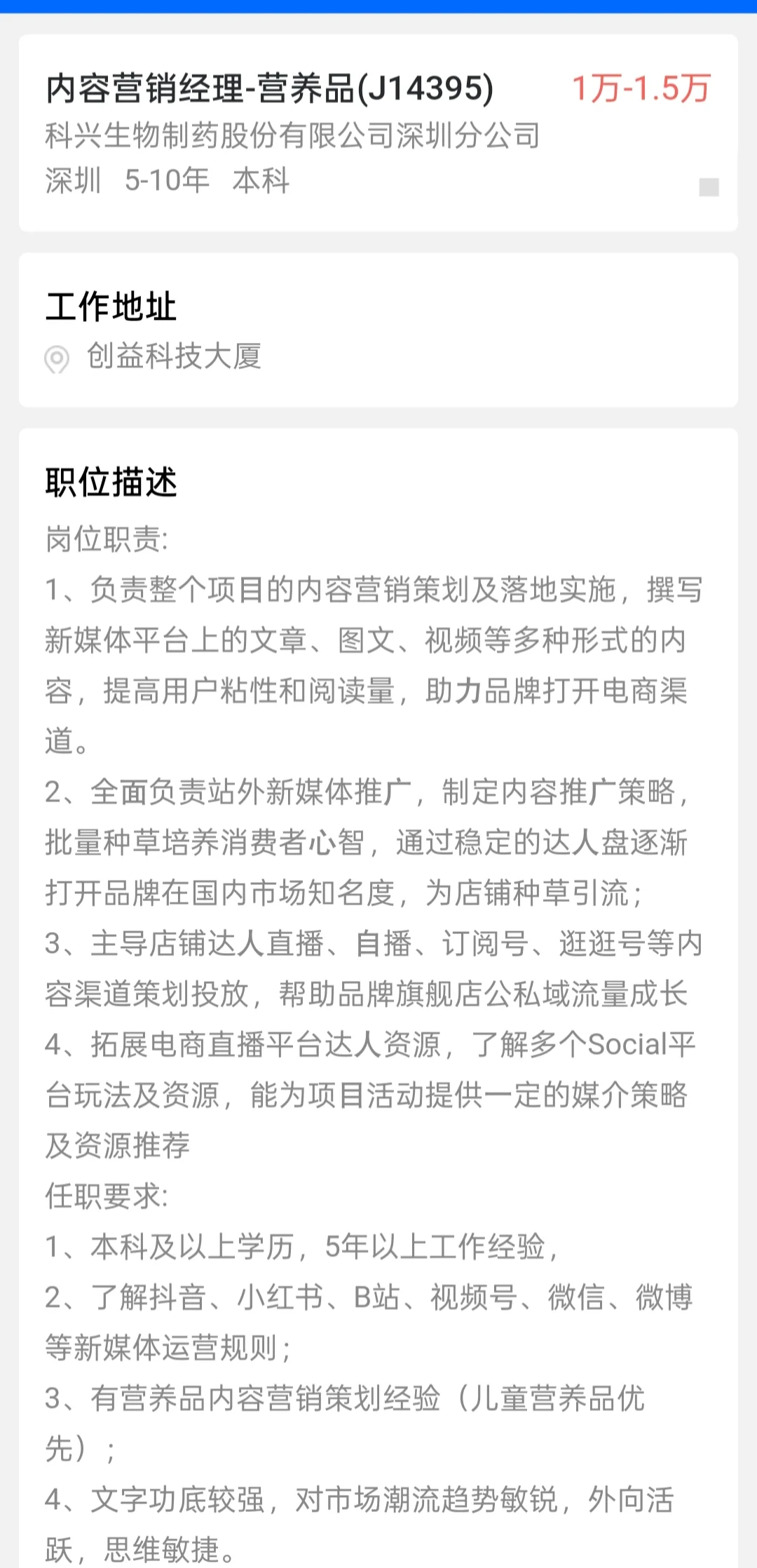 内容营销经理-营养品(J14395)
1万-1.5万
科兴生物制药股份有限公司深圳分公司
深圳 5-10年 本科

工作地址
创益科技大厦

职位描述
岗位职责:
1、负责整个项目的内容营销策划及落地实施，撰写新媒体平台上的文章、图文、视频等多种形式的内容，提高用户粘性和阅读量，助力品牌打开电商渠道。
2、全面负责站外新媒体推广，制定内容推广策略，批量种草培养消费者心智，通过稳定的达人盘逐渐打开品牌在国内市场知名度，为店铺种草引流；
3、主导店铺达人直播、自播、订阅号、逛逛号等内容渠道策划投放，帮助品牌旗舰店公私域流量成长
4、拓展电商直播平台达人资源，了解多个Social平台玩法及资源，能为项目活动提供一定的媒介策略及资源推荐
任职要求:
1、本科及以上学历，5年以上工作经验，
2、了解抖音、小红书、B站、视频号、微信、微博等新媒体运营规则；
3、有营养品内容营销策划经验（儿童营养品优先）；
4、文字功底较强，对市场潮流趋势敏锐，外向活跃，思维敏捷。